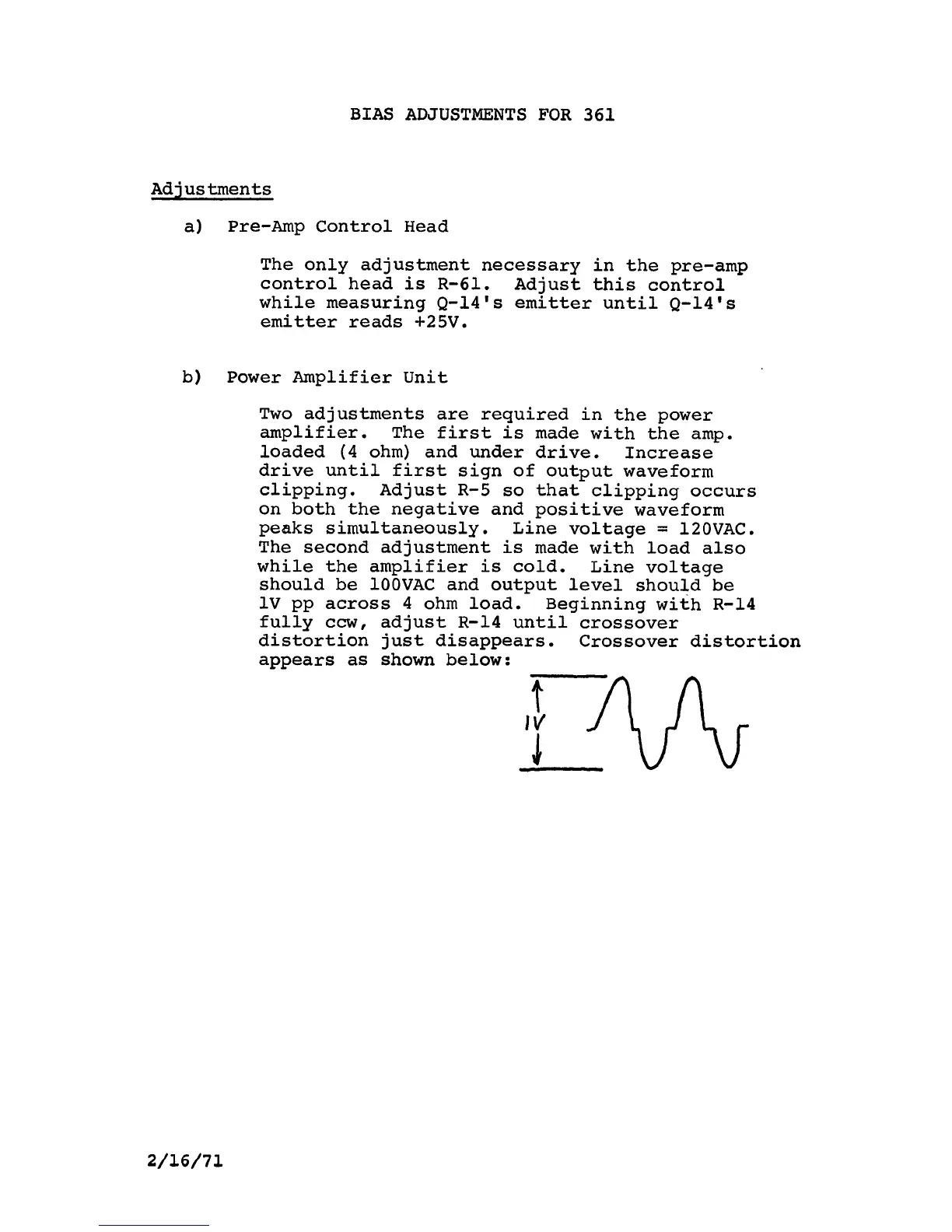 BIAS ADJUSTMENTS FOR 361

Adjustments

a) Pre-Amp Control Head

The only adjustment necessary in the pre-amp control head is R-61. Adjust this control while measuring Q-14's emitter until Q-14's emitter reads +25V.

b) Power Amplifier Unit

Two adjustments are required in the power amplifier. The first is made with the amp. loaded (4 ohm) and under drive. Increase drive until first sign of output waveform clipping. Adjust R-5 so that clipping occurs on both the negative and positive waveform peaks simultaneously. Line voltage = 120VAC. The second adjustment is made with load also while the amplifier is cold. Line voltage should be 100VAC and output level should be 1V pp across 4 ohm load. Beginning with R-14 fully ccw, adjust R-14 until crossover distortion just disappears. Crossover distortion appears as shown below:

1V

2/16/71